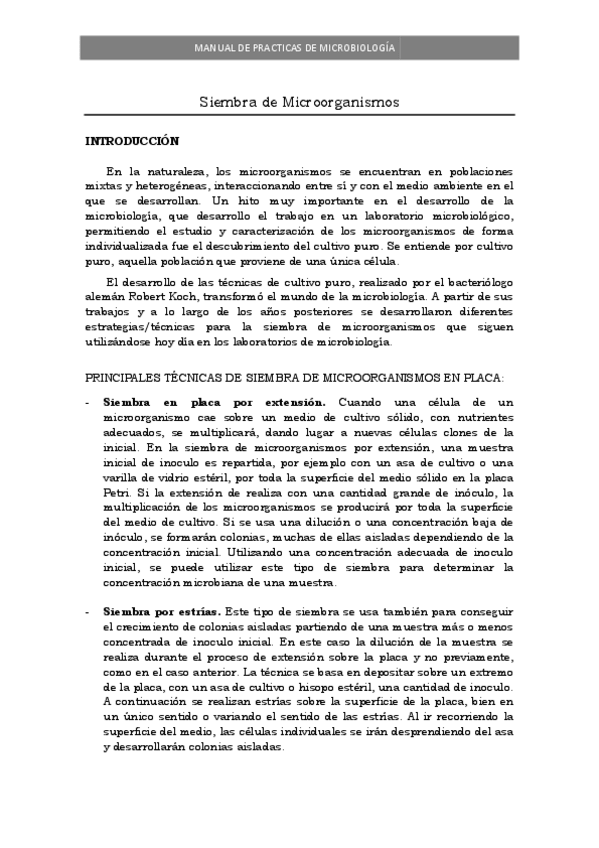 MANUAL DE PRACTICAS DE MICROBIOLOGÍA

Siembra de Microorganismos

INTRODUCCIÓN

En la naturaleza, los microorganismos se encuentran en poblaciones mixtas y heterogéneas, interaccionando entre sí y con el medio ambiente en el que se desarrollan. Un hito muy importante en el desarrollo de la microbiología, que desarrollo el trabajo en un laboratorio microbiológico, permitiendo el estudio y caracterización de los microorganismos de forma individualizada fue el descubrimiento del cultivo puro. Se entiende por cultivo puro, aquella población que proviene de una única célula.

El desarrollo de las técnicas de cultivo puro, realizado por el bacteriólogo alemán Robert Koch, transformó el mundo de la microbiología. A partir de sus trabajos y a lo largo de los años posteriores se desarrollaron diferentes estrategias/técnicas para la siembra de microorganismos que siguen utilizándose hoy día en los laboratorios de microbiología.

PRINCIPALES TÉCNICAS DE SIEMBRA DE MICROORGANISMOS EN PLACA:

- Siembra en placa por extensión. Cuando una célula de un microorganismo cae sobre un medio de cultivo sólido, con nutrientes adecuados, se multiplicará, dando lugar a nuevas células clones de la inicial. En la siembra de microorganismos por extensión, una muestra inicial de inoculo es repartida, por ejemplo con un asa de cultivo o una varilla de vidrio estéril, por toda la superficie del medio sólido en la placa Petri. Si la extensión de realiza con una cantidad grande de inóculo, la multiplicación de los microorganismos se producirá por toda la superficie del medio de cultivo. Si se usa una dilución o una concentración baja de inóculo, se formarán colonias, muchas de ellas aisladas dependiendo de la concentración inicial. Utilizando una concentración adecuada de inoculo inicial, se puede utilizar este tipo de siembra para determinar la concentración microbiana de una muestra.

- Siembra por estrías. Este tipo de siembra se usa también para conseguir el crecimiento de colonias aisladas partiendo de una muestra más o menos concentrada de inoculo inicial. En este caso la dilución de la muestra se realiza durante el proceso de extensión sobre la placa y no previamente, como en el caso anterior. La técnica se basa en depositar sobre un extremo de la placa, con un asa de cultivo o hisopo estéril, una cantidad de inoculo. A continuación se realizan estrías sobre la superficie de la placa, bien en un único sentido o variando el sentido de las estrías. Al ir recorriendo la superficie del medio, las células individuales se irán desprendiendo del asa y desarrollarán colonias aisladas.